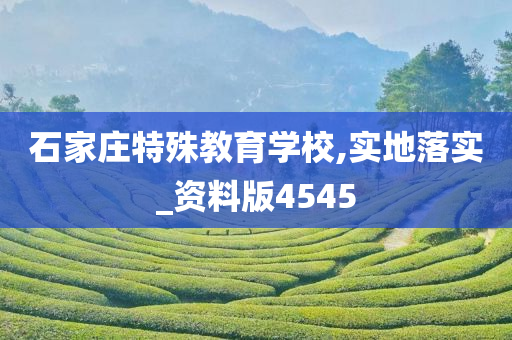 石家庄特殊教育学校,实地落实_资料版4545